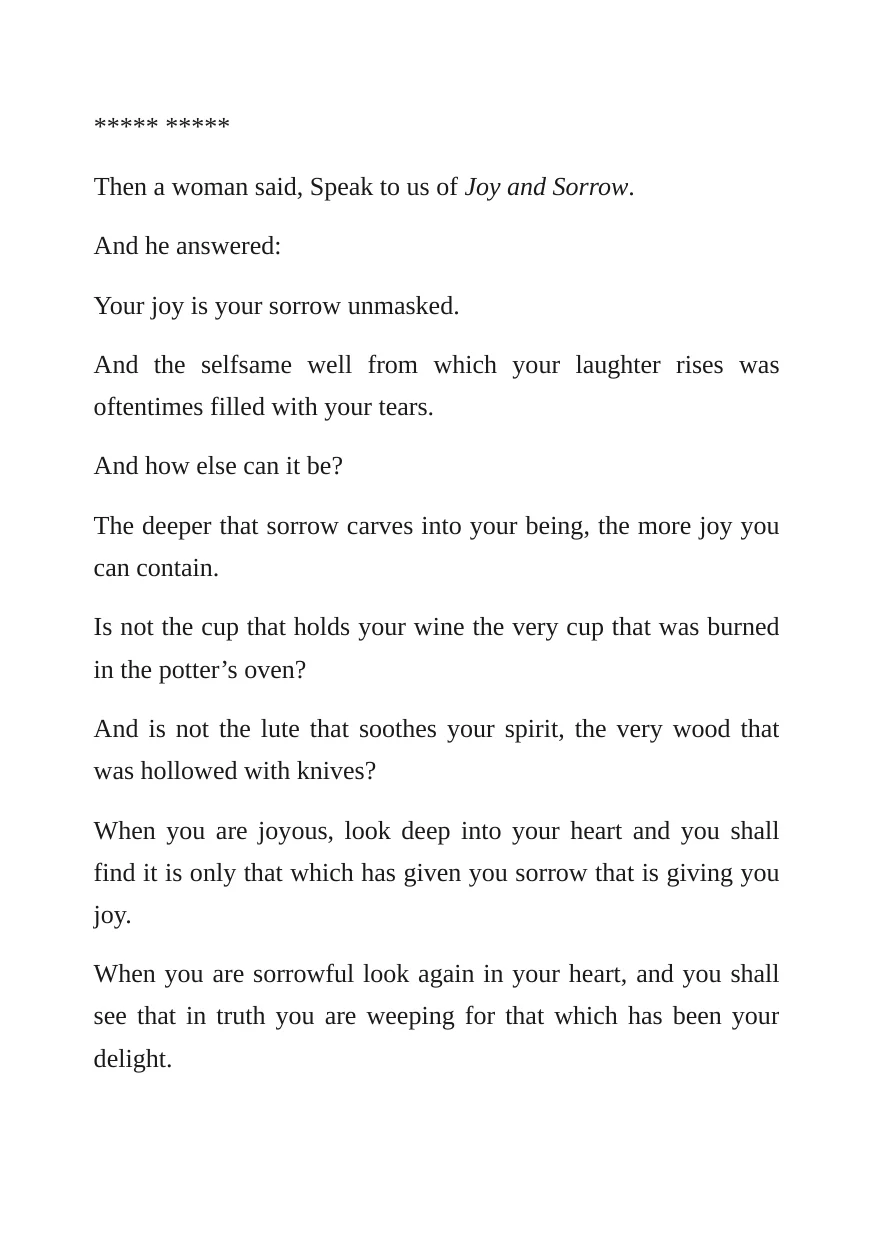 ***** *****

Then a woman said, Speak to us of Joy and Sorrow.

And he answered:

Your joy is your sorrow unmasked.

And the selfsame well from which your laughter rises was oftentimes filled with your tears.

And how else can it be?

The deeper that sorrow carves into your being, the more joy you can contain.

Is not the cup that holds your wine the very cup that was burned in the potter's oven?

And is not the lute that soothes your spirit, the very wood that was hollowed with knives?

When you are joyous, look deep into your heart and you shall find it is only that which has given you sorrow that is giving you joy.

When you are sorrowful look again in your heart, and you shall see that in truth you are weeping for that which has been your delight.